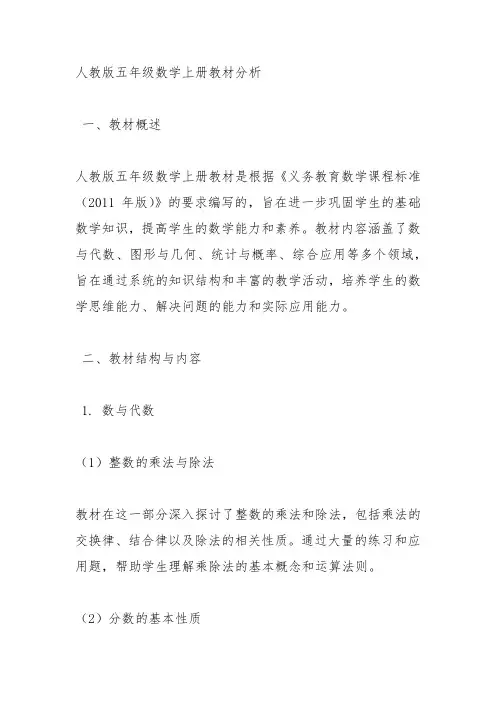 人教版五年级数学上册教材分析

一、教材概述

人教版五年级数学上册教材是根据《义务教育数学课程标准（2011 年版）》的要求编写的，旨在进一步巩固学生的基础数学知识，提高学生的数学能力和素养。教材内容涵盖了数与代数、图形与几何、统计与概率、综合应用等多个领域，旨在通过系统的知识结构和丰富的教学活动，培养学生的数学思维能力、解决问题的能力和实际应用能力。

二、教材结构与内容

1. 数与代数

（1）整数的乘法与除法

教材在这一部分深入探讨了整数的乘法和除法，包括乘法的交换律、结合律以及除法的相关性质。通过大量的练习和应用题，帮助学生理解乘除法的基本概念和运算法则。

（2）分数的基本性质